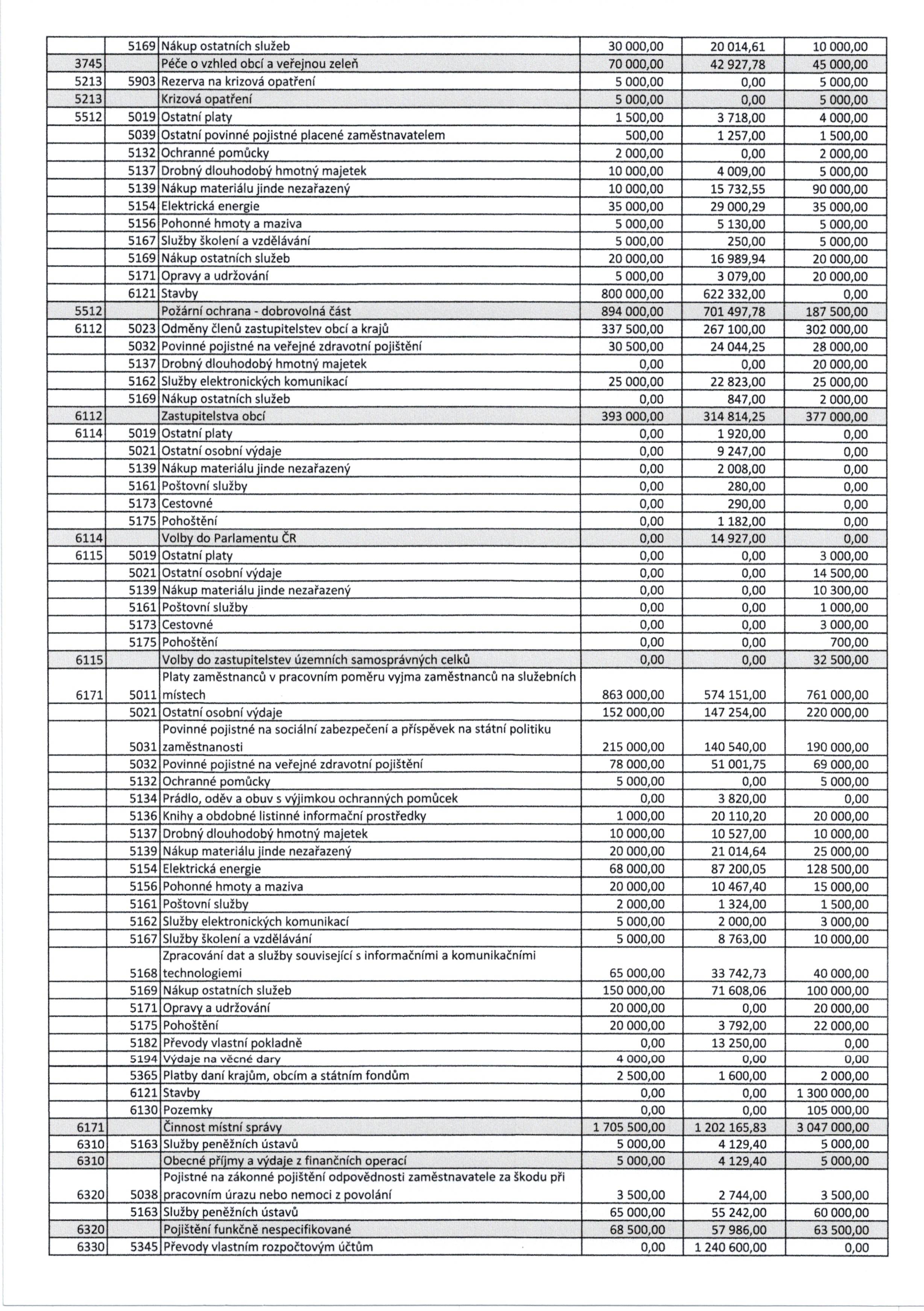 | | | | | | |
|---|---|---|---|---|---|
| | 5169 | Nákup ostatních služeb | 30 000,00 | 20 014,61 | 10 000,00 |
| 3745 | | Péče o vzhled obcí a veřejnou zeleň | 70 000,00 | 42 927,78 | 45 000,00 |
| 5213 | 5903 | Rezerva na krizová opatření | 5 000,00 | 0,00 | 5 000,00 |
| 5213 | | Krizová opatření | 5 000,00 | 0,00 | 5 000,00 |
| 5512 | 5019 | Ostatní platy | 1 500,00 | 3 718,00 | 4 000,00 |
| | 5039 | Ostatní povinné pojistné placené zaměstnavatelem | 500,00 | 1 257,00 | 1 500,00 |
| | 5132 | Ochranné pomůcky | 2 000,00 | 0,00 | 2 000,00 |
| | 5137 | Drobný dlouhodobý hmotný majetek | 10 000,00 | 4 009,00 | 5 000,00 |
| | 5139 | Nákup materiálu jinde nezařazený | 10 000,00 | 15 732,55 | 90 000,00 |
| | 5154 | Elektrická energie | 35 000,00 | 29 000,29 | 35 000,00 |
| | 5156 | Pohonné hmoty a maziva | 5 000,00 | 5 130,00 | 5 000,00 |
| | 5167 | Služby školení a vzdělávání | 5 000,00 | 250,00 | 5 000,00 |
| | 5169 | Nákup ostatních služeb | 20 000,00 | 16 989,94 | 20 000,00 |
| | 5171 | Opravy a udržování | 5 000,00 | 3 079,00 | 20 000,00 |
| | 6121 | Stavby | 800 000,00 | 622 332,00 | 0,00 |
| 5512 | | Požární ochrana - dobrovolná část | 894 000,00 | 701 497,78 | 187 500,00 |
| 6112 | 5023 | Odměny členů zastupitelstev obcí a krajů | 337 500,00 | 267 100,00 | 302 000,00 |
| | 5032 | Povinné pojistné na veřejné zdravotní pojištění | 30 500,00 | 24 044,25 | 28 000,00 |
| | 5137 | Drobný dlouhodobý hmotný majetek | 0,00 | 0,00 | 20 000,00 |
| | 5162 | Služby elektronických komunikací | 25 000,00 | 22 823,00 | 25 000,00 |
| | 5169 | Nákup ostatních služeb | 0,00 | 847,00 | 2 000,00 |
| 6112 | | Zastupitelstva obcí | 393 000,00 | 314 814,25 | 377 000,00 |
| 6114 | 5019 | Ostatní platy | 0,00 | 1 920,00 | 0,00 |
| | 5021 | Ostatní osobní výdaje | 0,00 | 9 247,00 | 0,00 |
| | 5139 | Nákup materiálu jinde nezařazený | 0,00 | 2 008,00 | 0,00 |
| | 5161 | Poštovní služby | 0,00 | 280,00 | 0,00 |
| | 5173 | Cestovné | 0,00 | 290,00 | 0,00 |
| | 5175 | Pohoštění | 0,00 | 1 182,00 | 0,00 |
| 6114 | | Volby do Parlamentu ČR | 0,00 | 14 927,00 | 0,00 |
| 6115 | 5019 | Ostatní platy | 0,00 | 0,00 | 3 000,00 |
| | 5021 | Ostatní osobní výdaje | 0,00 | 0,00 | 14 500,00 |
| | 5139 | Nákup materiálu jinde nezařazený | 0,00 | 0,00 | 10 300,00 |
| | 5161 | Poštovní služby | 0,00 | 0,00 | 1 000,00 |
| | 5173 | Cestovné | 0,00 | 0,00 | 3 000,00 |
| | 5175 | Pohoštění | 0,00 | 0,00 | 700,00 |
| 6115 | | Volby do zastupitelstev územních samosprávných celků | 0,00 | 0,00 | 32 500,00 |
| 6171 | 5011 | Platy zaměstnanců v pracovním poměru vyjma zaměstnanců na služebních místech | 863 000,00 | 574 151,00 | 761 000,00 |
| | 5021 | Ostatní osobní výdaje | 152 000,00 | 147 254,00 | 220 000,00 |
| | 5031 | Povinné pojistné na sociální zabezpečení a příspěvek na státní politiku zaměstnanosti | 215 000,00 | 140 540,00 | 190 000,00 |
| | 5032 | Povinné pojistné na veřejné zdravotní pojištění | 78 000,00 | 51 001,75 | 69 000,00 |
| | 5132 | Ochranné pomůcky | 5 000,00 | 0,00 | 5 000,00 |
| | 5134 | Prádlo, oděv a obuv s výjimkou ochranných pomůcek | 0,00 | 3 820,00 | 0,00 |
| | 5136 | Knihy a obdobné listinné informační prostředky | 1 000,00 | 20 110,20 | 20 000,00 |
| | 5137 | Drobný dlouhodobý hmotný majetek | 10 000,00 | 10 527,00 | 10 000,00 |
| | 5139 | Nákup materiálu jinde nezařazený | 20 000,00 | 21 014,64 | 25 000,00 |
| | 5154 | Elektrická energie | 68 000,00 | 87 200,05 | 128 500,00 |
| | 5156 | Pohonné hmoty a maziva | 20 000,00 | 10 467,40 | 15 000,00 |
| | 5161 | Poštovní služby | 2 000,00 | 1 324,00 | 1 500,00 |
| | 5162 | Služby elektronických komunikací | 5 000,00 | 2 000,00 | 3 000,00 |
| | 5167 | Služby školení a vzdělávání | 5 000,00 | 8 763,00 | 10 000,00 |
| | 5168 | Zpracování dat a služby související s informačními a komunikačními technologiemi | 65 000,00 | 33 742,73 | 40 000,00 |
| | 5169 | Nákup ostatních služeb | 150 000,00 | 71 608,06 | 100 000,00 |
| | 5171 | Opravy a udržování | 20 000,00 | 0,00 | 20 000,00 |
| | 5175 | Pohoštění | 20 000,00 | 3 792,00 | 22 000,00 |
| | 5182 | Převody vlastní pokladně | 0,00 | 13 250,00 | 0,00 |
| | 5194 | Výdaje na věcné dary | 4 000,00 | 0,00 | 0,00 |
| | 5365 | Platby daní krajům, obcím a státním fondům | 2 500,00 | 1 600,00 | 2 000,00 |
| | 6121 | Stavby | 0,00 | 0,00 | 1 300 000,00 |
| | 6130 | Pozemky | 0,00 | 0,00 | 105 000,00 |
| 6171 | | Činnost místní správy | 1 705 500,00 | 1 202 165,83 | 3 047 000,00 |
| 6310 | 5163 | Služby peněžních ústavů | 5 000,00 | 4 129,40 | 5 000,00 |
| 6310 | | Obecné příjmy a výdaje z finančních operací | 5 000,00 | 4 129,40 | 5 000,00 |
| 6320 | 5038 | Pojistné na zákonné pojištění odpovědnosti zaměstnavatele za škodu při pracovním úrazu nebo nemoci z povolání | 3 500,00 | 2 744,00 | 3 500,00 |
| | 5163 | Služby peněžních ústavů | 65 000,00 | 55 242,00 | 60 000,00 |
| 6320 | | Pojištění funkčně nespecifikované | 68 500,00 | 57 986,00 | 63 500,00 |
| 6330 | 5345 | Převody vlastním rozpočtovým účtům | 0,00 | 1 240 600,00 | 0,00 |